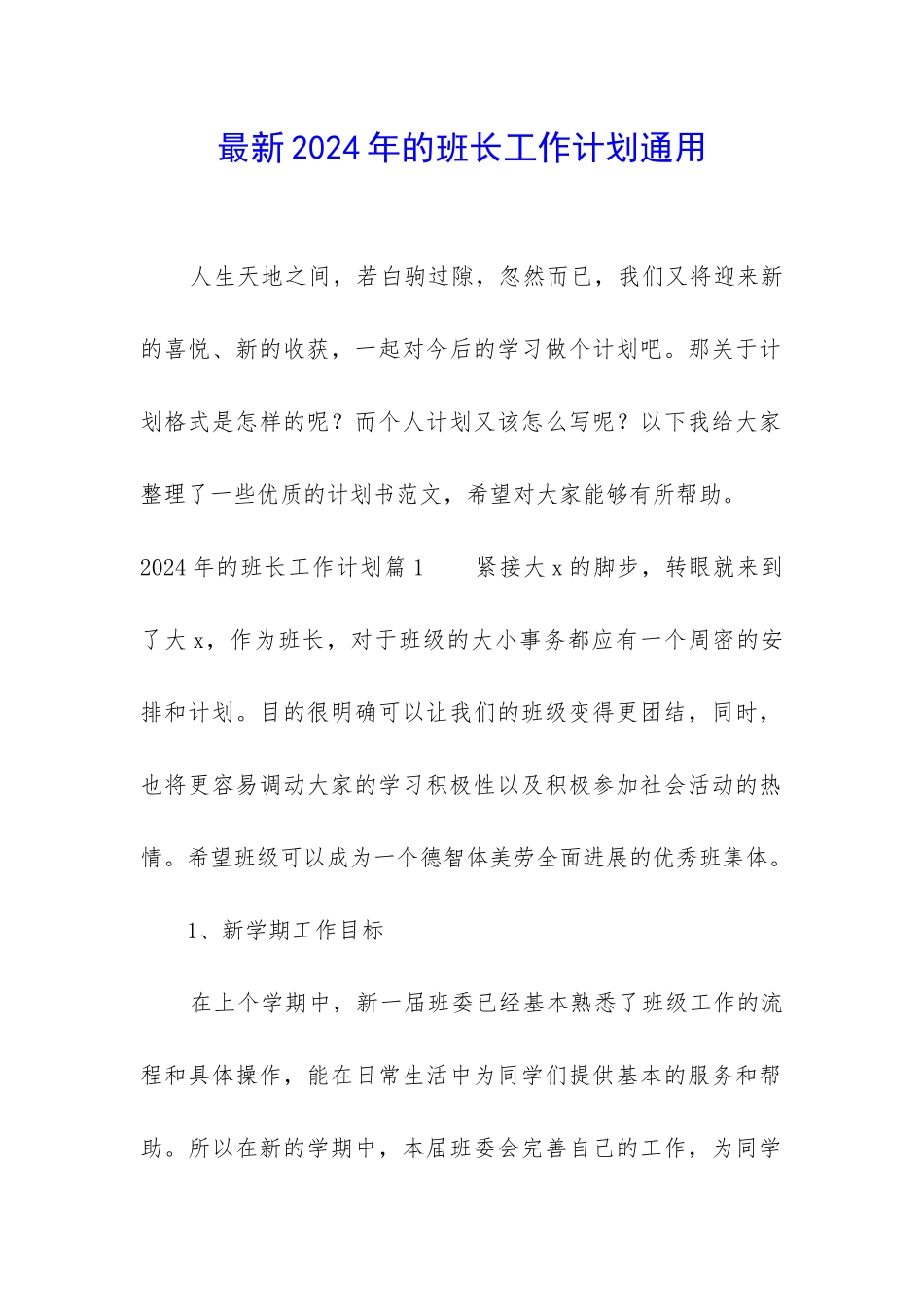 最新2024年的班长工作计划通用

人生天地之间，若白驹过隙，忽然而已，我们又将迎来新的喜悦、新的收获，一起对今后的学习做个计划吧。那关于计划格式是怎样的呢？而个人计划又该怎么写呢？以下我给大家整理了一些优质的计划书范文，希望对大家能够有所帮助。

2024年的班长工作计划篇1　　紧接大x的脚步，转眼就来到了大x，作为班长，对于班级的大小事务都应有一个周密的安排和计划。目的很明确可以让我们的班级变得更团结，同时，也将更容易调动大家的学习积极性以及积极参加社会活动的热情。希望班级可以成为一个德智体美劳全面进展的优秀班集体。

1、新学期工作目标

在上个学期中，新一届班委已经基本熟悉了班级工作的流程和具体操作，能在日常生活中为同学们提供基本的服务和帮助。所以在新的学期中，本届班委会完善自己的工作，为同学